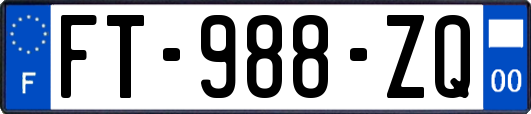 F
FT-988-ZQ
00